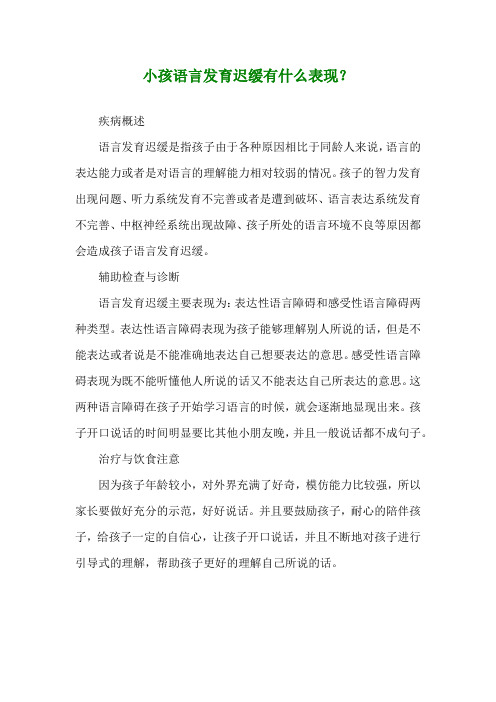 小孩语言发育迟缓有什么表现?

疾病概述

语言发育迟缓是指孩子由于各种原因相比于同龄人来说，语言的表达能力或者是对语言的理解能力相对较弱的情况。孩子的智力发育出现问题、听力系统发育不完善或者是遭到破坏、语言表达系统发育不完善、中枢神经系统出现故障、孩子所处的语言环境不良等原因都会造成孩子语言发育迟缓。

辅助检查与诊断

语言发育迟缓主要表现为：表达性语言障碍和感受性语言障碍两种类型。表达性语言障碍表现为孩子能够理解别人所说的话，但是不能表达或者说是不能准确地表达自己想要表达的意思。感受性语言障碍表现为既不能听懂他人所说的话又不能表达自己所表达的意思。这两种语言障碍在孩子开始学习语言的时候，就会逐渐地显现出来。孩子开口说话的时间明显要比其他小朋友晚，并且一般说话都不成句子。

治疗与饮食注意

因为孩子年龄较小，对外界充满了好奇，模仿能力比较强，所以家长要做好充分的示范，好好说话。并且要鼓励孩子，耐心的陪伴孩子，给孩子一定的自信心，让孩子开口说话，并且不断地对孩子进行引导式的理解，帮助孩子更好的理解自己所说的话。